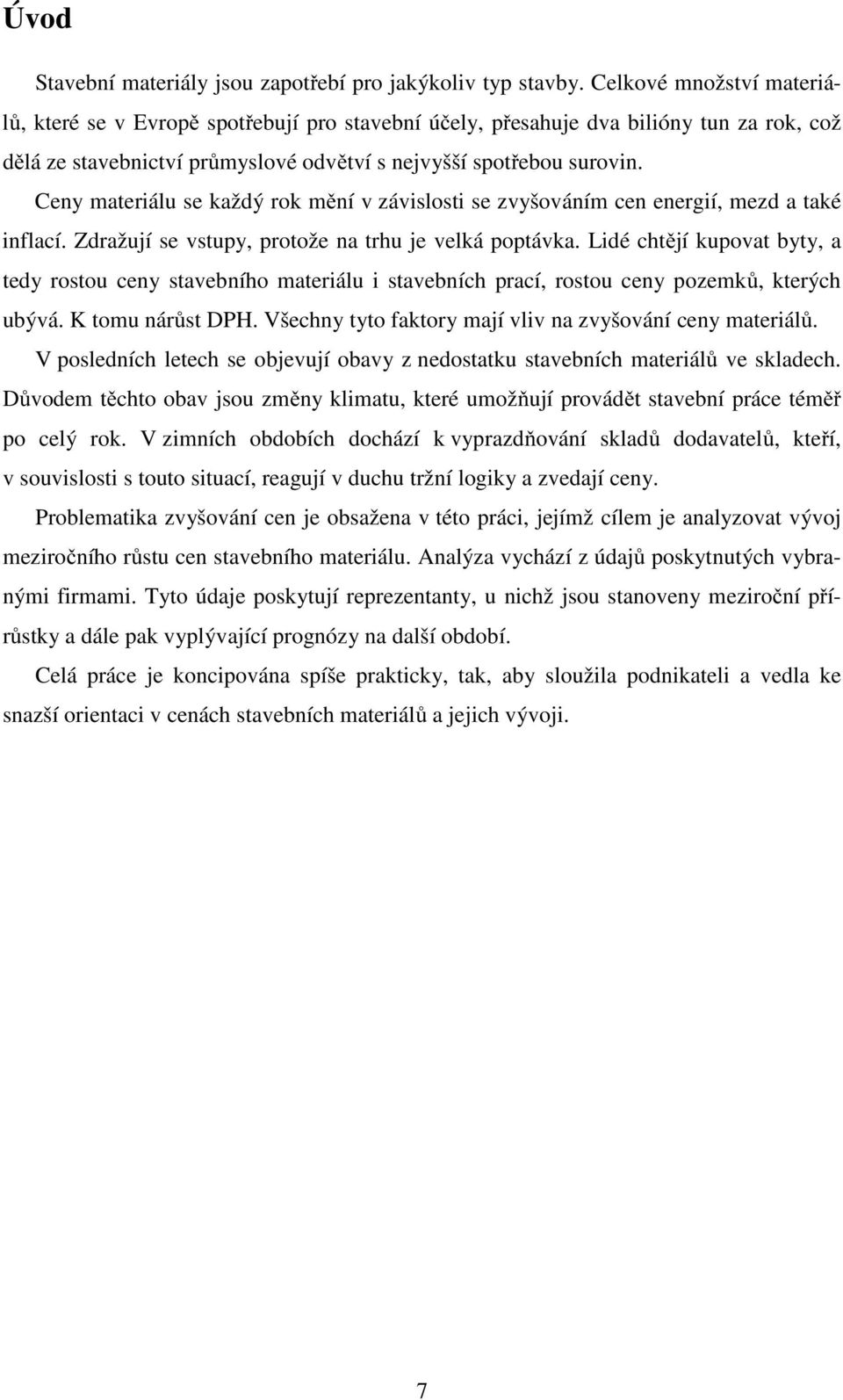 Úvod

Stavební materiály jsou zapotřebí pro jakýkoliv typ stavby. Celkové množství materiálů, které se v Evropě spotřebují pro stavební účely, přesahuje dva bilióny tun za rok, což dělá ze stavebnictví průmyslové odvětví s nejvyšší spotřebou surovin.

Ceny materiálu se každý rok mění v závislosti se zvyšováním cen energií, mezd a také inflací. Zdražují se vstupy, protože na trhu je velká poptávka. Lidé chtějí kupovat byty, a tedy rostou ceny stavebního materiálu i stavebních prací, rostou ceny pozemků, kterých ubývá. K tomu nárůst DPH. Všechny tyto faktory mají vliv na zvyšování ceny materiálů.

V posledních letech se objevují obavy z nedostatku stavebních materiálů ve skladech. Důvodem těchto obav jsou změny klimatu, které umožňují provádět stavební práce téměř po celý rok. V zimních obdobích dochází k vyprazdňování skladů dodavatelů, kteří, v souvislosti s touto situací, reagují v duchu tržní logiky a zvedají ceny.

Problematika zvyšování cen je obsažena v této práci, jejímž cílem je analyzovat vývoj meziročního růstu cen stavebního materiálu. Analýza vychází z údajů poskytnutých vybranými firmami. Tyto údaje poskytují reprezentanty, u nichž jsou stanoveny meziroční přírůstky a dále pak vyplývající prognózy na další období.

Celá práce je koncipována spíše prakticky, tak, aby sloužila podnikateli a vedla ke snazší orientaci v cenách stavebních materiálů a jejich vývoji.

7